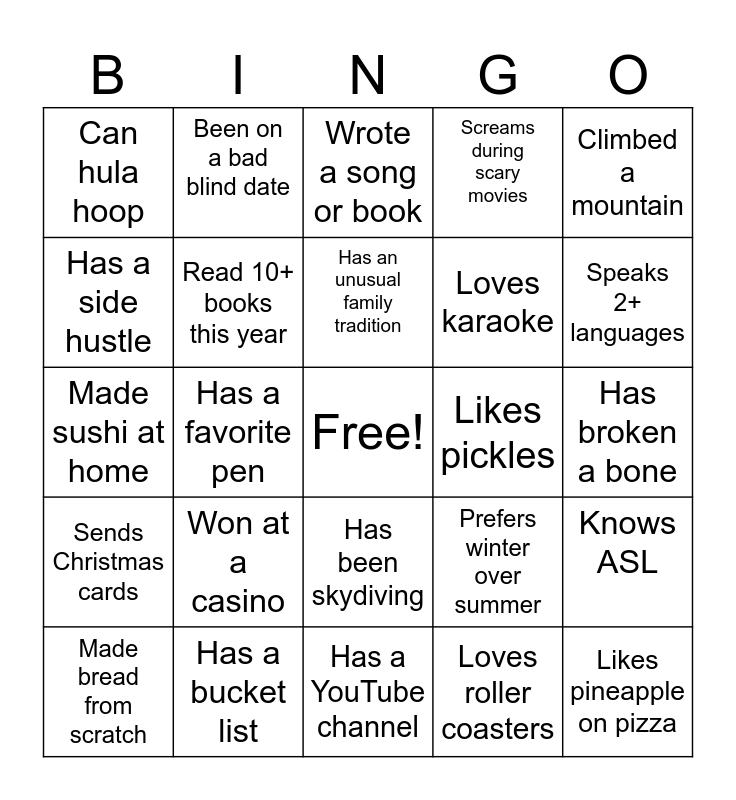 | B | I | N | G | O |
|---|---|---|---|---|
| Can hula hoop | Been on a bad blind date | Wrote a song or book | Screams during scary movies | Climbed a mountain |
| Has a side hustle | Read 10+ books this year | Has an unusual family tradition | Loves karaoke | Speaks 2+ languages |
| Made sushi at home | Has a favorite pen | Free! | Likes pickles | Has broken a bone |
| Sends Christmas cards | Won at a casino | Has been skydiving | Prefers winter over summer | Knows ASL |
| Made bread from scratch | Has a bucket list | Has a YouTube channel | Loves roller coasters | Likes pineapple on pizza |